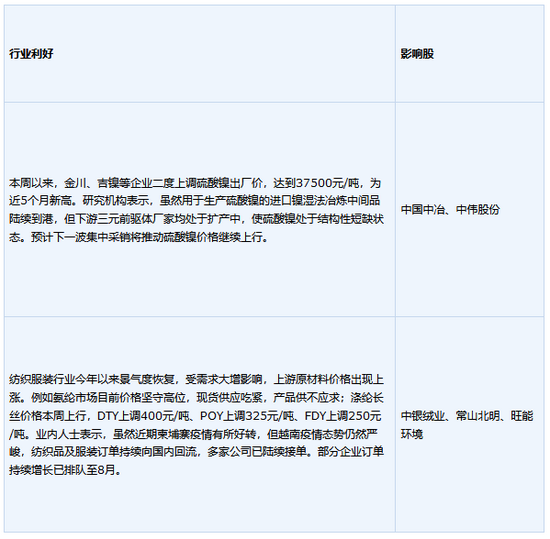 | 行业利好 | 影响股 |
|---|---|
| 本周以来，金川、吉镍等企业二度上调硫酸镍出厂价，达到37500元/吨，为近5个月新高。研究机构表示，虽然用于生产硫酸镍的进口镍湿法冶炼中间品陆续到港，但下游三元前驱体厂家均处于扩产中，使硫酸镍处于结构性短缺状态。预计下一波集中采销将推动硫酸镍价格继续上行。 | 中国中冶、中伟股份 |
| 纺织服装行业今年以来景气度恢复，受需求大增影响，上游原材料价格出现上涨。例如氨纶市场目前价格坚守高位，现货供应吃紧，产品供不应求；涤纶长丝价格本周上行，DTY上调400元/吨、POY上调325元/吨、FDY上调250元/吨。业内人士表示，虽然近期柬埔寨疫情有所好转，但越南疫情态势仍然严峻，纺织品及服装订单持续向国内回流，多家公司已陆续接单。部分企业订单持续增长已排队至8月。 | 中银绒业、常山北明、旺能环境 |